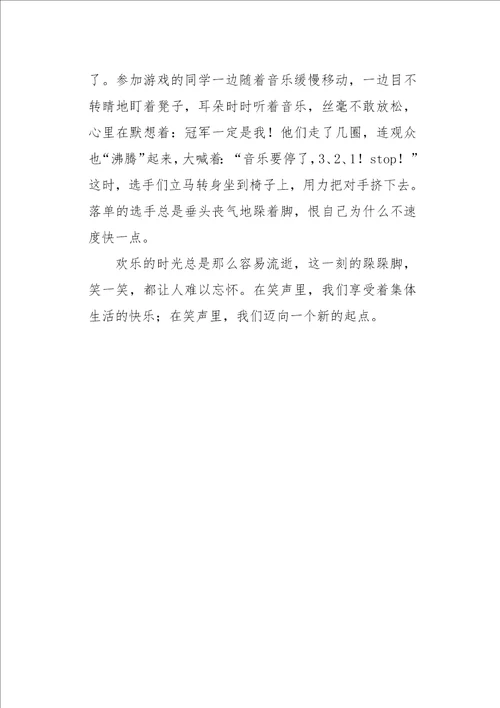 了。参加游戏的同学一边随着音乐缓慢移动，一边目不转睛地盯着凳子，耳朵时时听着音乐，丝毫不敢放松，心里在默想着：冠军一定是我！他们走了几圈，连观众也“沸腾”起来，大喊着：“音乐要停了，3、2、1！stop！”这时，选手们立马转身坐到椅子上，用力把对手挤下去。落单的选手总是垂头丧气地跺着脚，恨自己为什么不速度快一点。

欢乐的时光总是那么容易流逝，这一刻的跺跺脚，笑一笑，都让人难以忘怀。在笑声里，我们享受着集体生活的快乐；在笑声里，我们迈向一个新的起点。